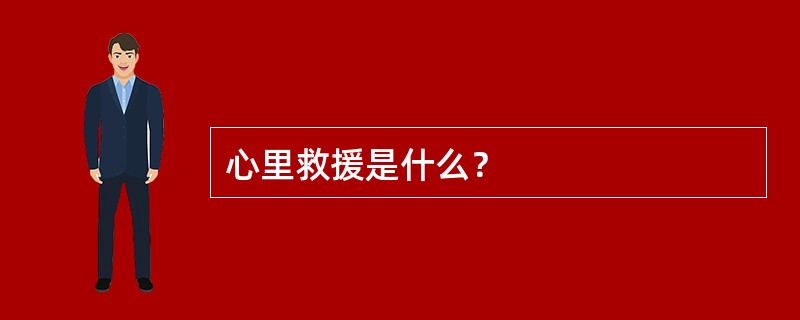 心里救援是什么？